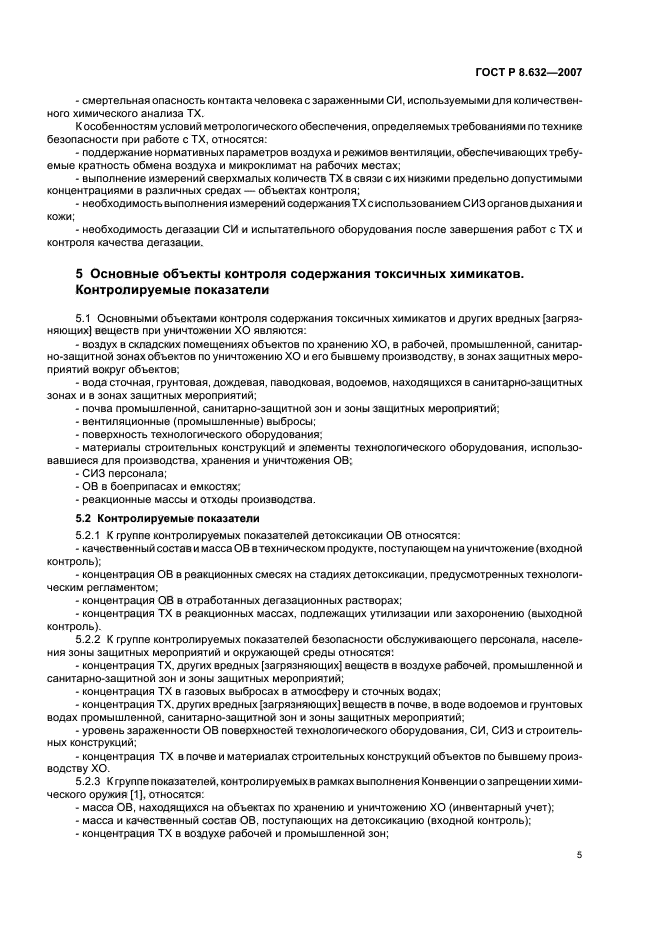 ГОСТ Р 8.632—2007

- смертельная опасность контакта человека с зараженными СИ, используемыми для количественного химического анализа ТХ.

К особенностям условий метрологического обеспечения, определяемых требованиями по технике безопасности при работе с ТХ, относятся:

- поддержание нормативных параметров воздуха и режимов вентиляции, обеспечивающих требуемые кратность обмена воздуха и микроклимат на рабочих местах;

- выполнение измерений сверхмалых количеств ТХ в связи с их низкими предельно допустимыми концентрациями в различных средах — объектах контроля;

- необходимость выполнения измерений содержания ТХ с использованием СИЗ органов дыхания и кожи;

- необходимость дегазации СИ и испытательного оборудования после завершения работ с ТХ и контроля качества дегазации.

5 Основные объекты контроля содержания токсичных химикатов. Контролируемые показатели

5.1 Основными объектами контроля содержания токсичных химикатов и других вредных [загрязняющих] веществ при уничтожении ХО являются:

- воздух в складских помещениях объектов по хранению ХО, в рабочей, промышленной, санитарно-защитной зонах объектов по уничтожению ХО и его бывшему производству, в зонах защитных мероприятий вокруг объектов;

- вода сточная, грунтовая, дождевая, паводковая, водоемов, находящихся в санитарно-защитных зонах и в зонах защитных мероприятий;

- почва промышленной, санитарно-защитной зон и зоны защитных мероприятий;

- вентиляционные (промышленные) выбросы;

- поверхность технологического оборудования;

- материалы строительных конструкций и элементы технологического оборудования, использовавшиеся для производства, хранения и уничтожения ОВ;

- СИЗ персонала;

- ОВ в боеприпасах и емкостях;

- реакционные массы и отходы производства.

5.2 Контролируемые показатели

5.2.1 К группе контролируемых показателей детоксикации ОВ относятся:

- качественный состав и масса ОВ в техническом продукте, поступающем на уничтожение (входной контроль);

- концентрация ОВ в реакционных смесях на стадиях детоксикации, предусмотренных технологическим регламентом;

- концентрация ОВ в отработанных дегазационных растворах;

- концентрация ТХ в реакционных массах, подлежащих утилизации или захоронению (выходной контроль).

5.2.2 К группе контролируемых показателей безопасности обслуживающего персонала, населения зоны защитных мероприятий и окружающей среды относятся:

- концентрация ТХ, других вредных [загрязняющих] веществ в воздухе рабочей, промышленной и санитарно-защитной зон и зоны защитных мероприятий;

- концентрация ТХ в газовых выбросах в атмосферу и сточных водах;

- концентрация ТХ, других вредных [загрязняющих] веществ в почве, в воде водоемов и грунтовых водах промышленной, санитарно-защитной зон и зоны защитных мероприятий;

- уровень зараженности ОВ поверхностей технологического оборудования, СИ, СИЗ и строительных конструкций;

- концентрация ТХ в почве и материалах строительных конструкций объектов по бывшему производству ХО.

5.2.3 К группе показателей, контролируемых в рамках выполнения Конвенции о запрещении химического оружия [1], относятся:

- масса ОВ, находящихся на объектах по хранению и уничтожению ХО (инвентарный учет);

- масса и качественный состав ОВ, поступающих на детоксикацию (входной контроль);

- концентрация ТХ в воздухе рабочей и промышленной зон;

5